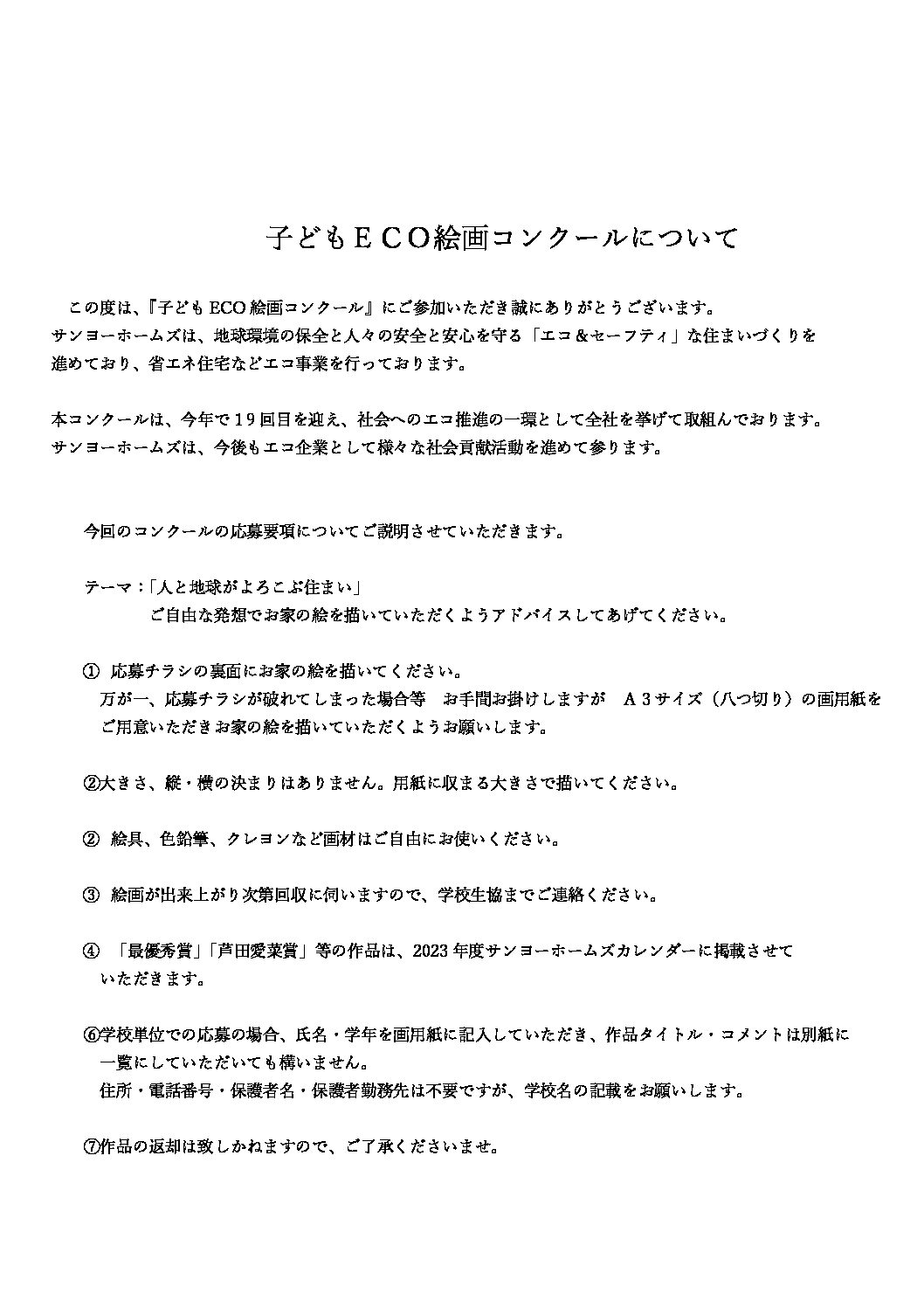 子どもＥＣＯ絵画コンクールについて

この度は、『子ども ECO 絵画コンクール』にご参加いただき誠にありがとうございます。
サンヨーホームズは、地球環境の保全と人々の安全と安心を守る「エコ＆セーフティ」な住まいづくりを進めており、省エネ住宅などエコ事業を行っております。

本コンクールは、今年で１９回目を迎え、社会へのエコ推進の一環として全社を挙げて取組んでおります。
サンヨーホームズは、今後もエコ企業として様々な社会貢献活動を進めて参ります。

今回のコンクールの応募要項についてご説明させていただきます。

テーマ：「人と地球がよろこぶ住まい」
ご自由な発想でお家の絵を描いていただくようアドバイスしてあげてください。

① 応募チラシの裏面にお家の絵を描いてください。
万が一、応募チラシが破れてしまった場合等　お手間お掛けしますが　Ａ３サイズ（八つ切り）の画用紙をご用意いただきお家の絵を描いていただくようお願いします。

②大きさ、縦・横の決まりはありません。用紙に収まる大きさで描いてください。

② 絵具、色鉛筆、クレヨンなど画材はご自由にお使いください。

③ 絵画が出来上がり次第回収に伺いますので、学校生協までご連絡ください。

④ 「最優秀賞」「芦田愛菜賞」等の作品は、2023 年度サンヨーホームズカレンダーに掲載させていただきます。

⑥学校単位での応募の場合、氏名・学年を画用紙に記入していただき、作品タイトル・コメントは別紙に一覧にしていただいても構いません。
住所・電話番号・保護者名・保護者勤務先は不要ですが、学校名の記載をお願いします。

⑦作品の返却は致しかねますので、ご了承くださいませ。